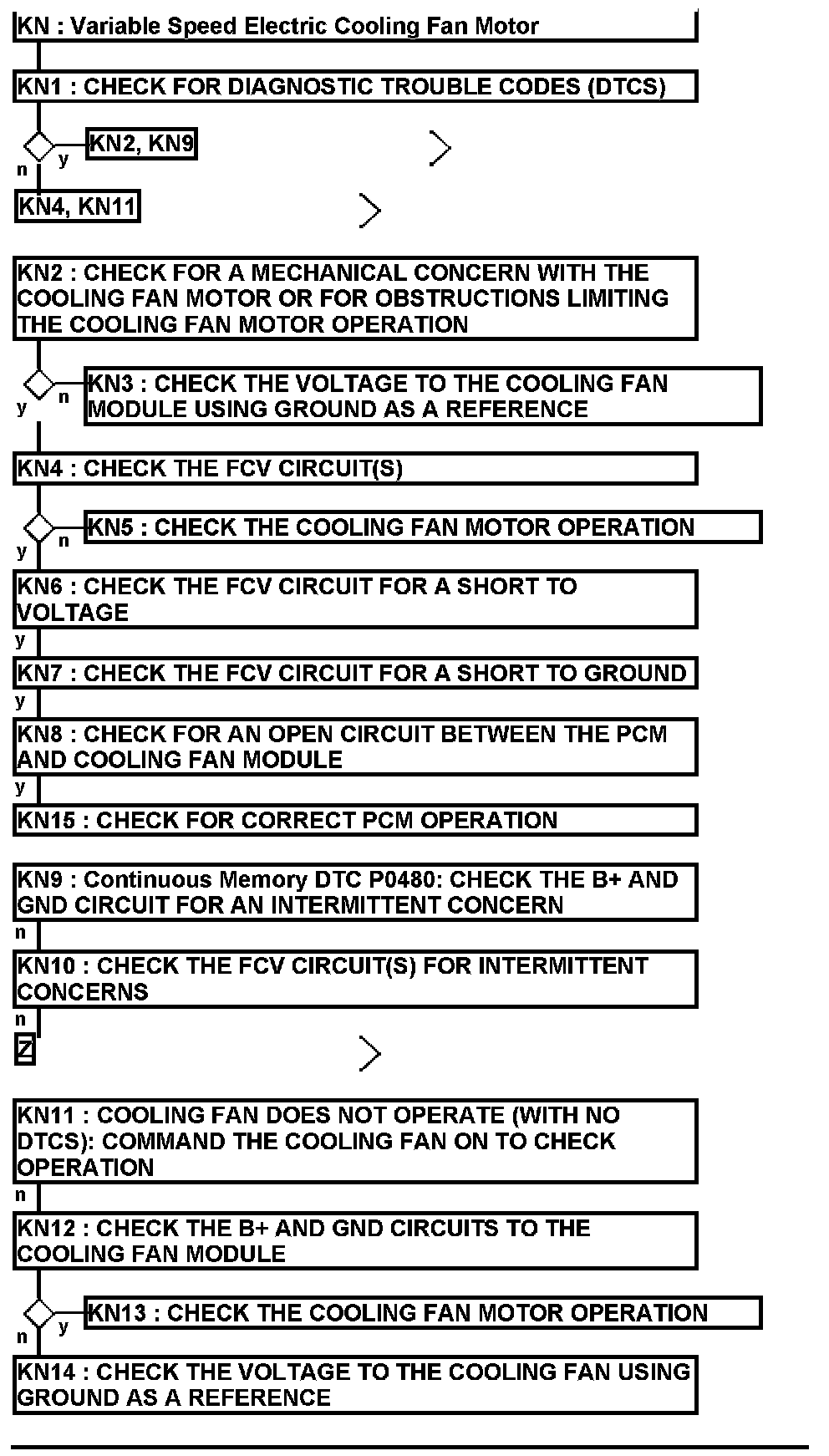 KN : Variable Speed Electric Cooling Fan Motor

KN1 : CHECK FOR DIAGNOSTIC TROUBLE CODES (DTCS)

y
KN2, KN9
n
KN4, KN11

KN2 : CHECK FOR A MECHANICAL CONCERN WITH THE COOLING FAN MOTOR OR FOR OBSTRUCTIONS LIMITING THE COOLING FAN MOTOR OPERATION

n
KN3 : CHECK THE VOLTAGE TO THE COOLING FAN MODULE USING GROUND AS A REFERENCE
y

KN4 : CHECK THE FCV CIRCUIT(S)

n
KN5 : CHECK THE COOLING FAN MOTOR OPERATION
y

KN6 : CHECK THE FCV CIRCUIT FOR A SHORT TO VOLTAGE
y
KN7 : CHECK THE FCV CIRCUIT FOR A SHORT TO GROUND
y
KN8 : CHECK FOR AN OPEN CIRCUIT BETWEEN THE PCM AND COOLING FAN MODULE
y
KN15 : CHECK FOR CORRECT PCM OPERATION

KN9 : Continuous Memory DTC P0480: CHECK THE B+ AND GND CIRCUIT FOR AN INTERMITTENT CONCERN
n
KN10 : CHECK THE FCV CIRCUIT(S) FOR INTERMITTENT CONCERNS
n
Z

KN11 : COOLING FAN DOES NOT OPERATE (WITH NO DTCS): COMMAND THE COOLING FAN ON TO CHECK OPERATION
n
KN12 : CHECK THE B+ AND GND CIRCUITS TO THE COOLING FAN MODULE

y
KN13 : CHECK THE COOLING FAN MOTOR OPERATION
n
KN14 : CHECK THE VOLTAGE TO THE COOLING FAN USING GROUND AS A REFERENCE